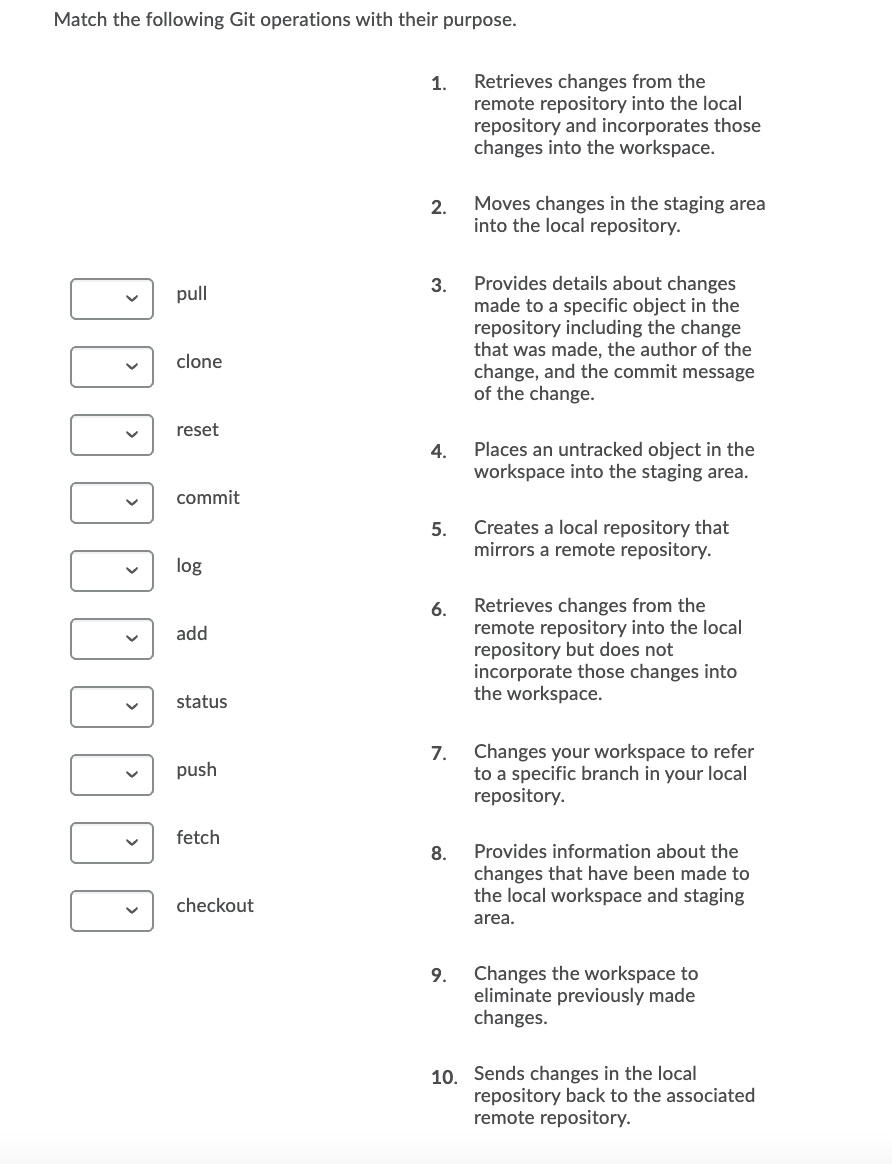 Match the following Git operations with their purpose.

pull

clone

reset

commit

log

add

status

push

fetch

checkout

1. Retrieves changes from the remote repository into the local repository and incorporates those changes into the workspace.

2. Moves changes in the staging area into the local repository.

3. Provides details about changes made to a specific object in the repository including the change that was made, the author of the change, and the commit message of the change.

4. Places an untracked object in the workspace into the staging area.

5. Creates a local repository that mirrors a remote repository.

6. Retrieves changes from the remote repository into the local repository but does not incorporate those changes into the workspace.

7. Changes your workspace to refer to a specific branch in your local repository.

8. Provides information about the changes that have been made to the local workspace and staging area.

9. Changes the workspace to eliminate previously made changes.

10. Sends changes in the local repository back to the associated remote repository.